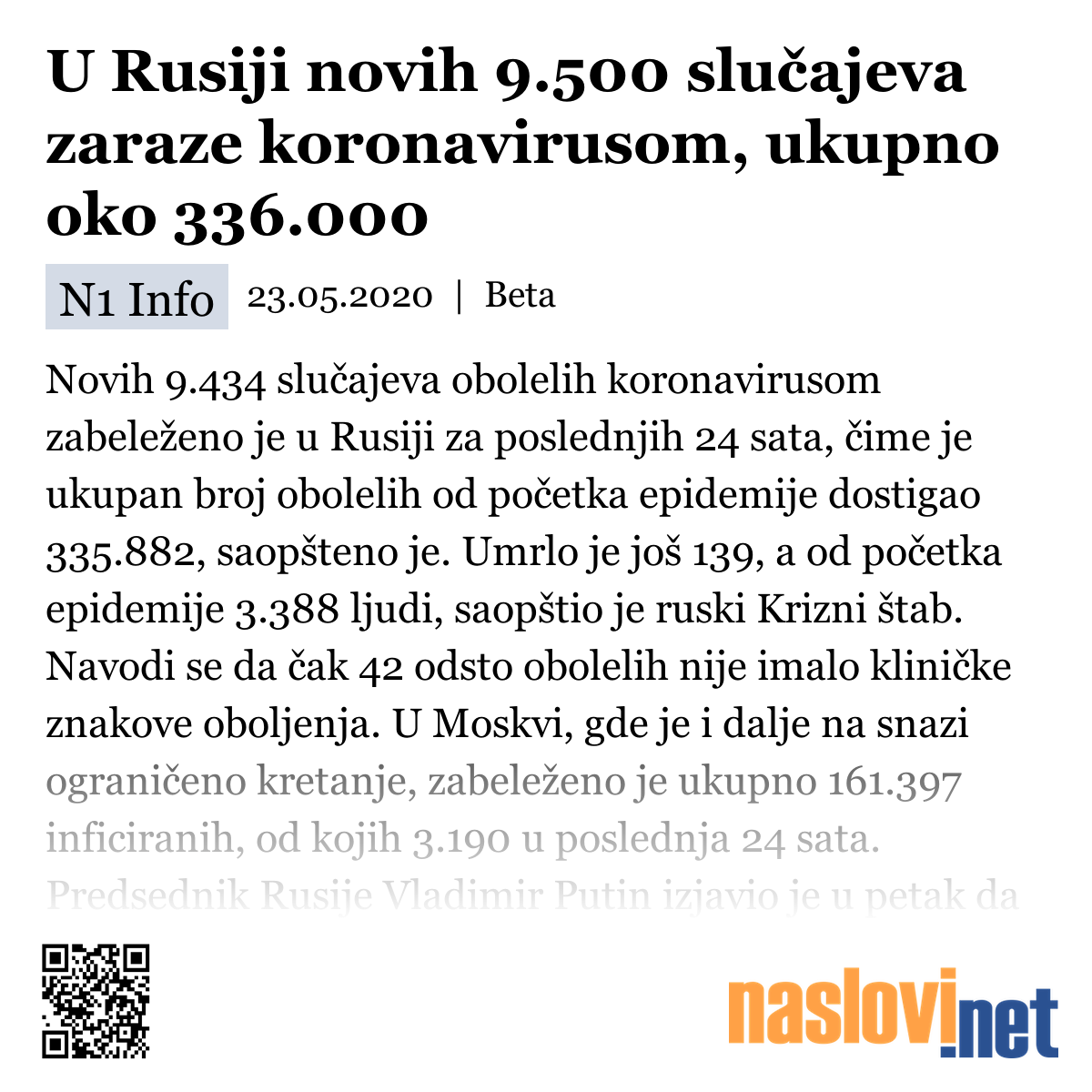 U Rusiji novih 9.500 slučajeva zaraze koronavirusom, ukupno oko 336.000

N1 Info 23.05.2020 | Beta

Novih 9.434 slučajeva obolelih koronavirusom zabeleženo je u Rusiji za poslednjih 24 sata, čime je ukupan broj obolelih od početka epidemije dostigao 335.882, saopšteno je. Umrlo je još 139, a od početka epidemije 3.388 ljudi, saopštio je ruski Krizni štab. Navodi se da čak 42 odsto obolelih nije imalo kliničke znakove oboljenja. U Moskvi, gde je i dalje na snazi ograničeno kretanje, zabeleženo je ukupno 161.397 inficiranih, od kojih 3.190 u poslednja 24 sata. Predsednik Rusije Vladimir Putin izjavio je u petak da

naslovi.net